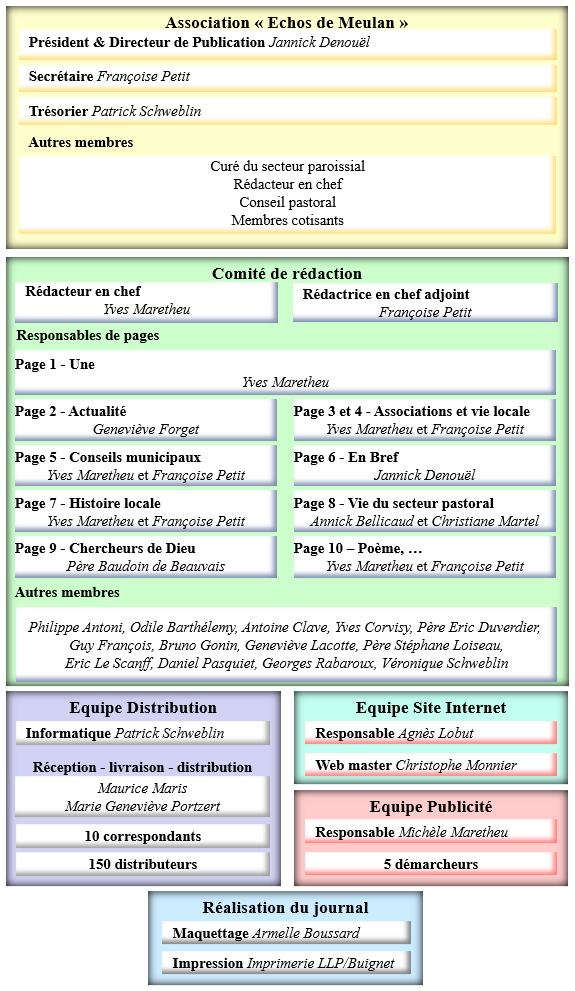 Association « Echos de Meulan »

Président & Directeur de Publication Jannick Denouël

Secrétaire Françoise Petit

Trésorier Patrick Schweblin

Autres membres

Curé du secteur paroissial
Rédacteur en chef
Conseil pastoral
Membres cotisants

Comité de rédaction

Rédacteur en chef
Yves Maretheu

Rédactrice en chef adjoint
Françoise Petit

Responsables de pages

Page 1 - Une
Yves Maretheu

Page 2 - Actualité
Geneviève Forget

Page 3 et 4 - Associations et vie locale
Yves Maretheu et Françoise Petit

Page 5 - Conseils municipaux
Yves Maretheu et Françoise Petit

Page 6 - En Bref
Jannick Denouël

Page 7 - Histoire locale
Yves Maretheu et Françoise Petit

Page 8 - Vie du secteur pastoral
Annick Bellicaud et Christiane Martel

Page 9 - Chercheurs de Dieu
Père Baudoin de Beauvais

Page 10 – Poème, …
Yves Maretheu et Françoise Petit

Autres membres

Philippe Antoni, Odile Barthélemy, Antoine Clave, Yves Corvisy, Père Eric Duverdier, Guy François, Bruno Gonin, Geneviève Lacotte, Père Stéphane Loiseau, Eric Le Scanff, Daniel Pasquiet, Georges Rabaroux, Véronique Schweblin

Equipe Distribution

Informatique Patrick Schweblin

Réception - livraison - distribution
Maurice Maris
Marie Geneviève Portzert

10 correspondants

150 distributeurs

Equipe Site Internet

Responsable Agnès Lobut

Web master Christophe Monnier

Equipe Publicité

Responsable Michèle Maretheu

5 démarcheurs

Réalisation du journal

Maquettage Armelle Boussard

Impression Imprimerie LLP/Buignet